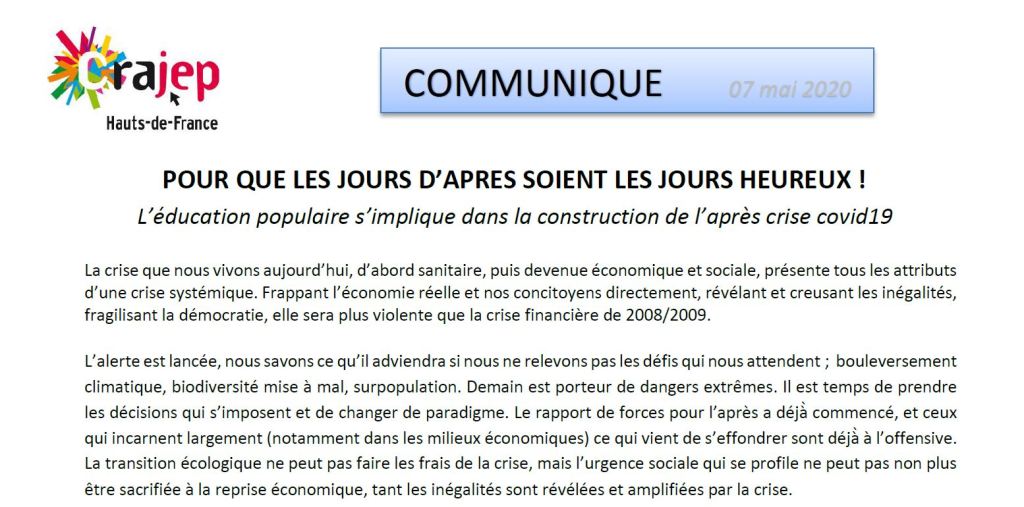 crajep
Hauts-de-France

COMMUNIQUE 07 mai 2020

POUR QUE LES JOURS D'APRES SOIENT LES JOURS HEUREUX !

L'éducation populaire s'implique dans la construction de l'après crise covid19

La crise que nous vivons aujourd'hui, d'abord sanitaire, puis devenue économique et sociale, présente tous les attributs d'une crise systémique. Frappant l'économie réelle et nos concitoyens directement, révélant et creusant les inégalités, fragilisant la démocratie, elle sera plus violente que la crise financière de 2008/2009.

L'alerte est lancée, nous savons ce qu'il adviendra si nous ne relevons pas les défis qui nous attendent ; bouleversement climatique, biodiversité mise à mal, surpopulation. Demain est porteur de dangers extrêmes. Il est temps de prendre les décisions qui s'imposent et de changer de paradigme. Le rapport de forces pour l'après a déjà commencé, et ceux qui incarnent largement (notamment dans les milieux économiques) ce qui vient de s'effondrer sont déjà à l'offensive. La transition écologique ne peut pas faire les frais de la crise, mais l'urgence sociale qui se profile ne peut pas non plus être sacrifiée à la reprise économique, tant les inégalités sont révélées et amplifiées par la crise.